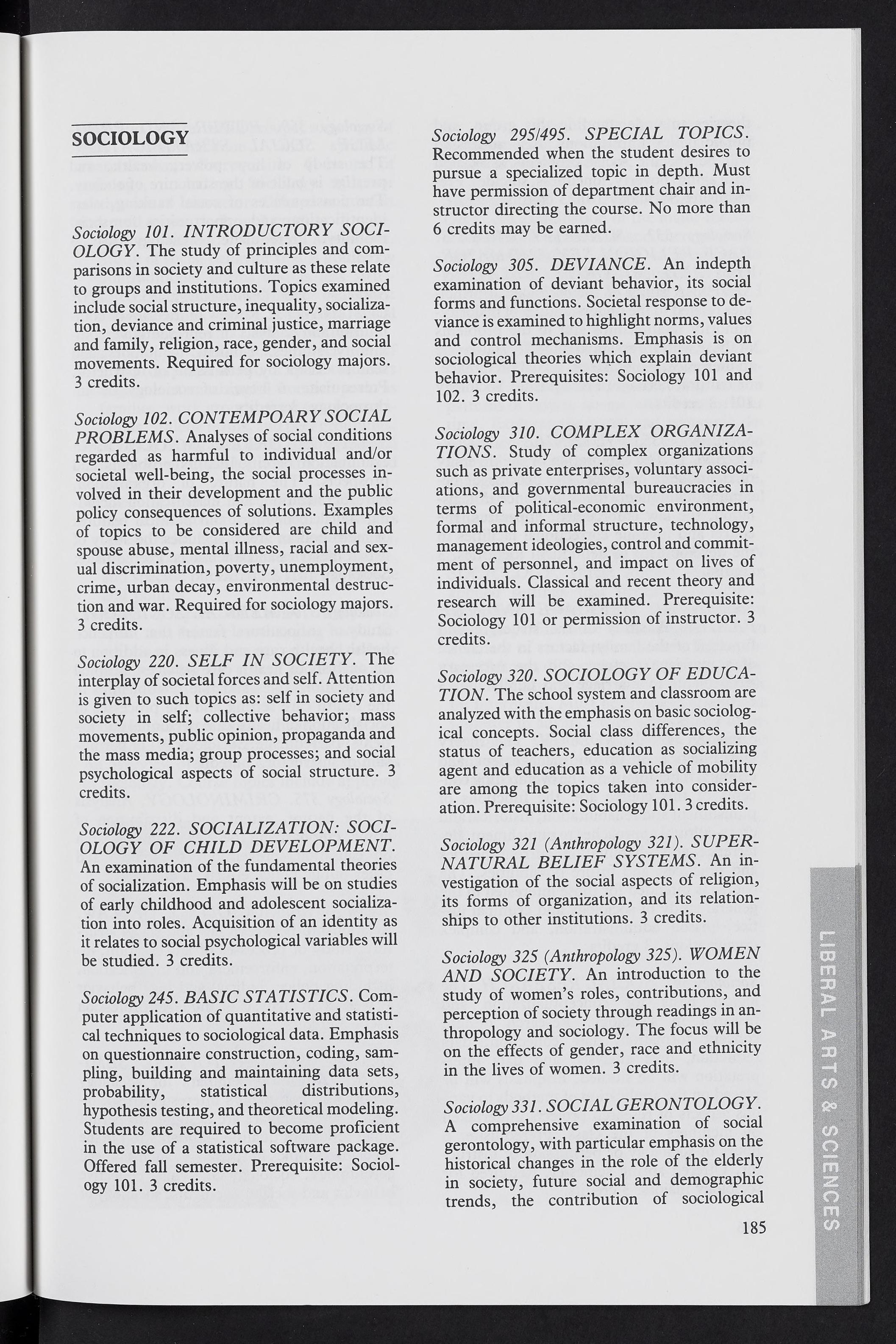 SOCIOLOGY

Sociology 101. INTRODUCTORY SOCIOLOGY. The study of principles and comparisons in society and culture as these relate to groups and institutions. Topics examined include social structure, inequality, socialization, deviance and criminal justice, marriage and family, religion, race, gender, and social movements. Required for sociology majors. 3 credits.

Sociology 102. CONTEMPOARY SOCIAL PROBLEMS. Analyses of social conditions regarded as harmful to individual and/or societal well-being, the social processes involved in their development and the public policy consequences of solutions. Examples of topics to be considered are child and spouse abuse, mental illness, racial and sexual discrimination, poverty, unemployment, crime, urban decay, environmental destruction and war. Required for sociology majors. 3 credits.

Sociology 220. SELF IN SOCIETY. The interplay of societal forces and self. Attention is given to such topics as: self in society and society in self; collective behavior; mass movements, public opinion, propaganda and the mass media; group processes; and social psychological aspects of social structure. 3 credits.

Sociology 222. SOCIALIZATION: SOCIOLOGY OF CHILD DEVELOPMENT. An examination of the fundamental theories of socialization. Emphasis will be on studies of early childhood and adolescent socialization into roles. Acquisition of an identity as it relates to social psychological variables will be studied. 3 credits.

Sociology 245. BASIC STATISTICS. Computer application of quantitative and statistical techniques to sociological data. Emphasis on questionnaire construction, coding, sampling, building and maintaining data sets, probability, statistical distributions, hypothesis testing, and theoretical modeling. Students are required to become proficient in the use of a statistical software package. Offered fall semester. Prerequisite: Sociology 101. 3 credits.

Sociology 295/495. SPECIAL TOPICS. Recommended when the student desires to pursue a specialized topic in depth. Must have permission of department chair and instructor directing the course. No more than 6 credits may be earned.

Sociology 305. DEVIANCE. An indepth examination of deviant behavior, its social forms and functions. Societal response to deviance is examined to highlight norms, values and control mechanisms. Emphasis is on sociological theories which explain deviant behavior. Prerequisites: Sociology 101 and 102. 3 credits.

Sociology 310. COMPLEX ORGANIZATIONS. Study of complex organizations such as private enterprises, voluntary associations, and governmental bureaucracies in terms of political-economic environment, formal and informal structure, technology, management ideologies, control and commitment of personnel, and impact on lives of individuals. Classical and recent theory and research will be examined. Prerequisite: Sociology 101 or permission of instructor. 3 credits.

Sociology 320. SOCIOLOGY OF EDUCATION. The school system and classroom are analyzed with the emphasis on basic sociological concepts. Social class differences, the status of teachers, education as socializing agent and education as a vehicle of mobility are among the topics taken into consideration. Prerequisite: Sociology 101. 3 credits.

Sociology 321 (Anthropology 321). SUPERNATURAL BELIEF SYSTEMS. An investigation of the social aspects of religion, its forms of organization, and its relationships to other institutions. 3 credits.

Sociology 325 (Anthropology 325). WOMEN AND SOCIETY. An introduction to the study of women's roles, contributions, and perception of society through readings in anthropology and sociology. The focus will be on the effects of gender, race and ethnicity in the lives of women. 3 credits.

Sociology 331. SOCIAL GERONTOLOGY. A comprehensive examination of social gerontology, with particular emphasis on the historical changes in the role of the elderly in society, future social and demographic trends, the contribution of sociological

185

LIBERAL ARTS & SCIENCES